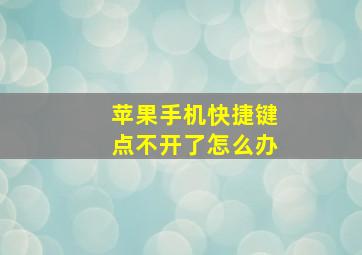 苹果手机快捷键
点不开了怎么办